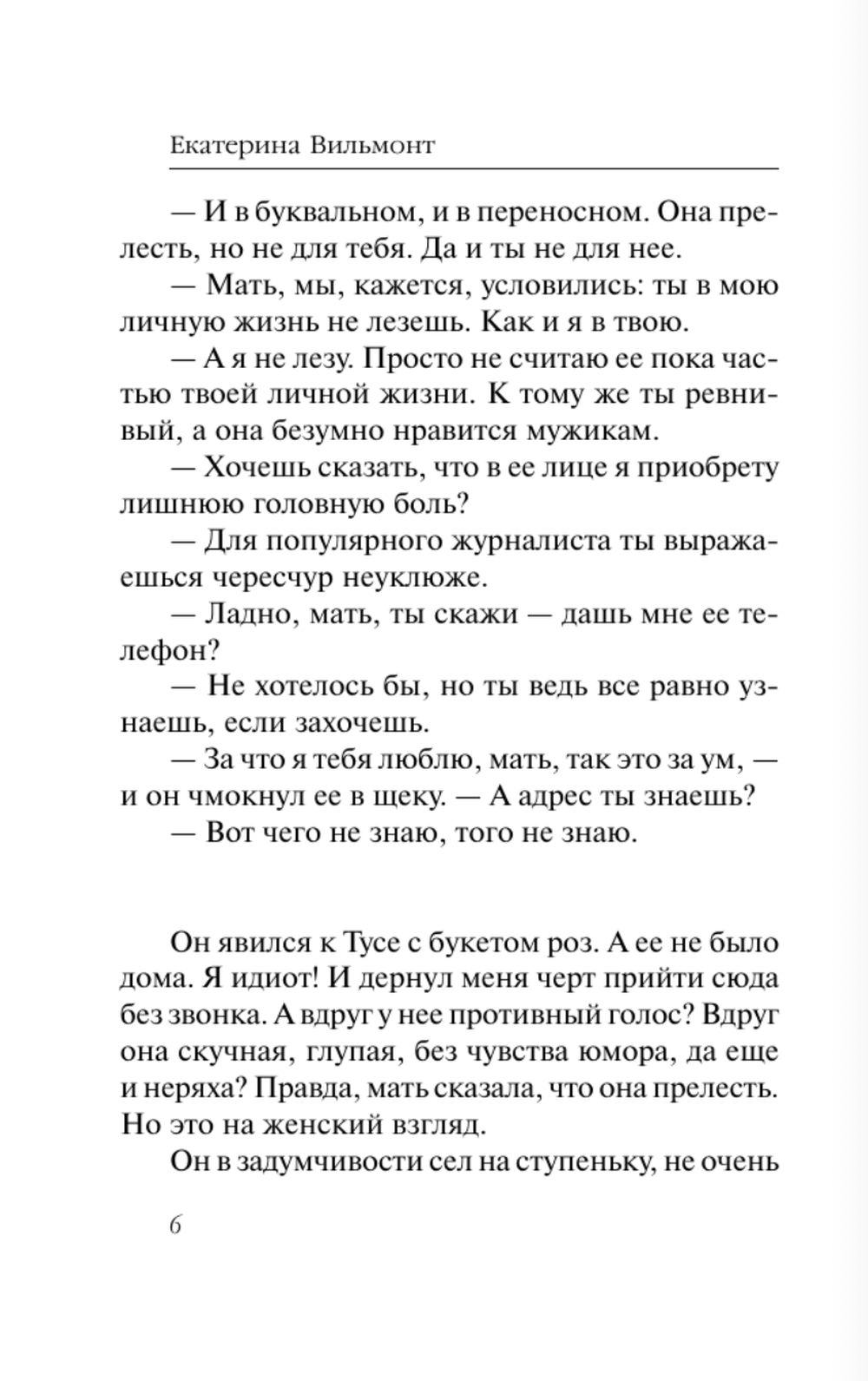 Екатерина Вильмонт

— И в буквальном, и в переносном. Она прелесть, но не для тебя. Да и ты не для нее.

— Мать, мы, кажется, условились: ты в мою личную жизнь не лезешь. Как и я в твою.

— А я не лезу. Просто не считаю ее пока частью твоей личной жизни. К тому же ты ревнивый, а она безумно нравится мужикам.

— Хочешь сказать, что в ее лице я приобрету лишнюю головную боль?

— Для популярного журналиста ты выражаешься чересчур неуклюже.

— Ладно, мать, ты скажи — дашь мне ее телефон?

— Не хотелось бы, но ты ведь все равно узнаешь, если захочешь.

— За что я тебя люблю, мать, так это за ум, — и он чмокнул ее в щеку. — А адрес ты знаешь?

— Вот чего не знаю, того не знаю.

Он явился к Тусе с букетом роз. А ее не было дома. Я идиот! И дернул меня черт прийти сюда без звонка. А вдруг у нее противный голос? Вдруг она скучная, глупая, без чувства юмора, да еще и неряха? Правда, мать сказала, что она прелесть. Но это на женский взгляд.

Он в задумчивости сел на ступеньку, не очень

6